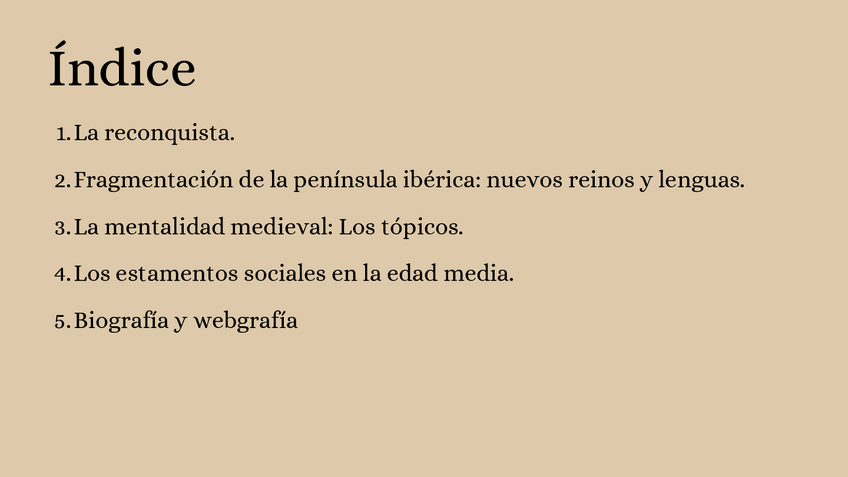 Índice

1. La reconquista.

2. Fragmentación de la península ibérica: nuevos reinos y lenguas.

3. La mentalidad medieval: Los tópicos.

4. Los estamentos sociales en la edad media.

5. Biografía y webgrafía